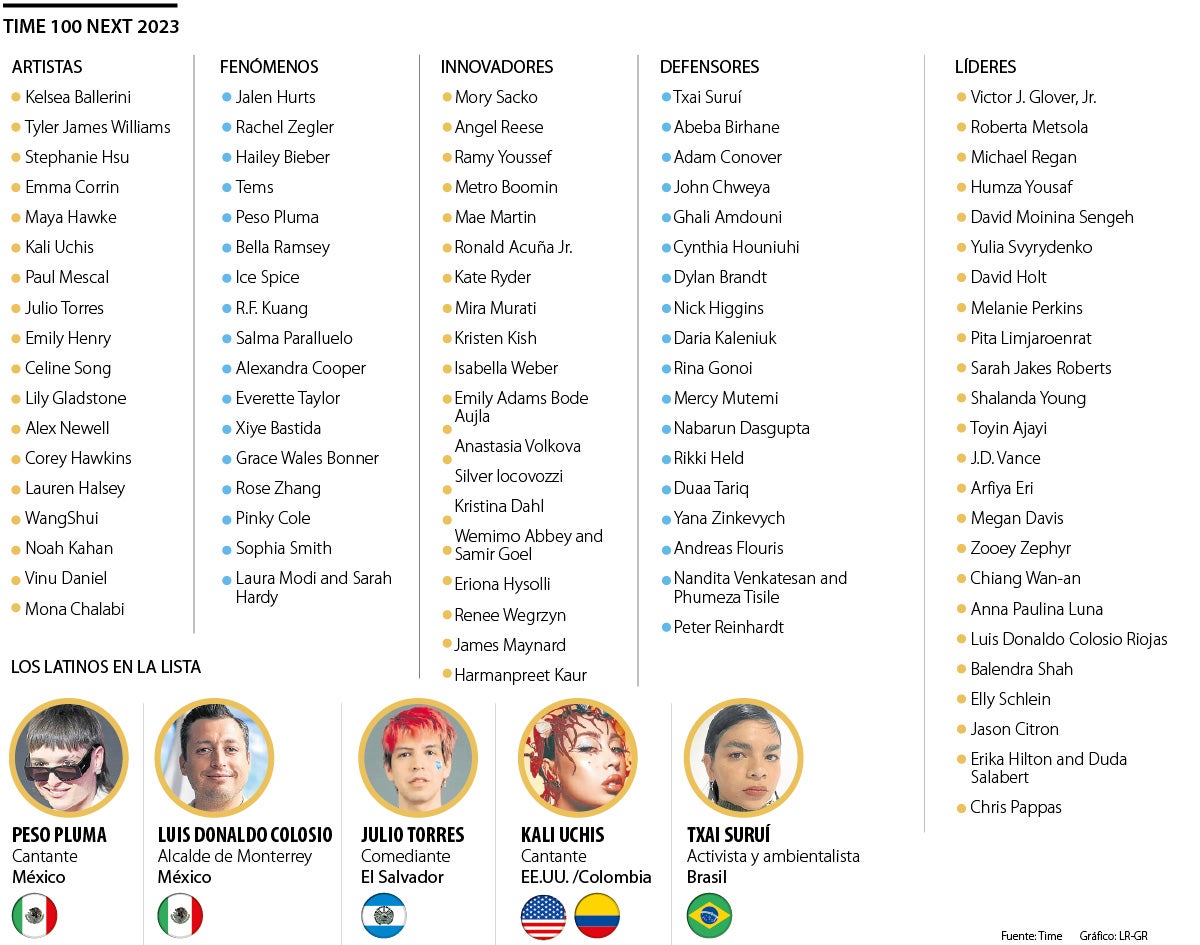 TIME 100 NEXT 2023

ARTISTAS
Kelsea Ballerini
Tyler James Williams
Stephanie Hsu
Emma Corrin
Maya Hawke
Kali Uchis
Paul Mescal
Julio Torres
Emily Henry
Celine Song
Lily Gladstone
Alex Newell
Corey Hawkins
Lauren Halsey
WangShui
Noah Kahan
Vinu Daniel
Mona Chalabi

FENÓMENOS
Jalen Hurts
Rachel Zegler
Hailey Bieber
Tems
Peso Pluma
Bella Ramsey
Ice Spice
R.F. Kuang
Salma Paralluelo
Alexandra Cooper
Everette Taylor
Xiye Bastida
Grace Wales Bonner
Rose Zhang
Pinky Cole
Sophia Smith
Laura Modi and Sarah Hardy

INNOVADORES
Mory Sacko
Angel Reese
Ramy Youssef
Metro Boomin
Mae Martin
Ronald Acuña Jr.
Kate Ryder
Mira Murati
Kristen Kish
Isabella Weber
Emily Adams Bode Aujla
Anastasia Volkova
Silver Iocovozzi
Kristina Dahl
Wemimo Abbey and Samir Goel
Eriona Hysolli
Renee Wegrzyn
James Maynard
Harmanpreet Kaur

DEFENSORES
Txai Suruí
Abeba Birhane
Adam Conover
John Chweya
Ghali Amdouni
Cynthia Houniuhi
Dylan Brandt
Nick Higgins
Daria Kaleniuk
Rina Gonoi
Mercy Mutemi
Nabarun Dasgupta
Rikki Held
Duaa Tariq
Yana Zinkevych
Andreas Flouris
Nandita Venkatesan and Phumeza Tisile
Peter Reinhardt

LÍDERES
Victor J. Glover, Jr.
Roberta Metsola
Michael Regan
Humza Yousaf
David Moinina Sengeh
Yulia Svyrydenko
David Holt
Melanie Perkins
Pita Limjaroenrat
Sarah Jakes Roberts
Shalanda Young
Toyin Ajayi
J.D. Vance
Arfiya Eri
Megan Davis
Zooey Zephyr
Chiang Wan-an
Anna Paulina Luna
Luis Donaldo Colosio Riojas
Balendra Shah
Elly Schlein
Jason Citron
Erika Hilton and Duda Salabert
Chris Pappas

LOS LATINOS EN LA LISTA

PESO PLUMA
Cantante
México

LUIS DONALDO COLOSIO
Alcalde de Monterrey
México

JULIO TORRES
Comediante
El Salvador

KALI UCHIS
Cantante
EE.UU. /Colombia

TXAI SURUÍ
Activista y ambientalista
Brasil

Fuente: Time Gráfico: LR-GR